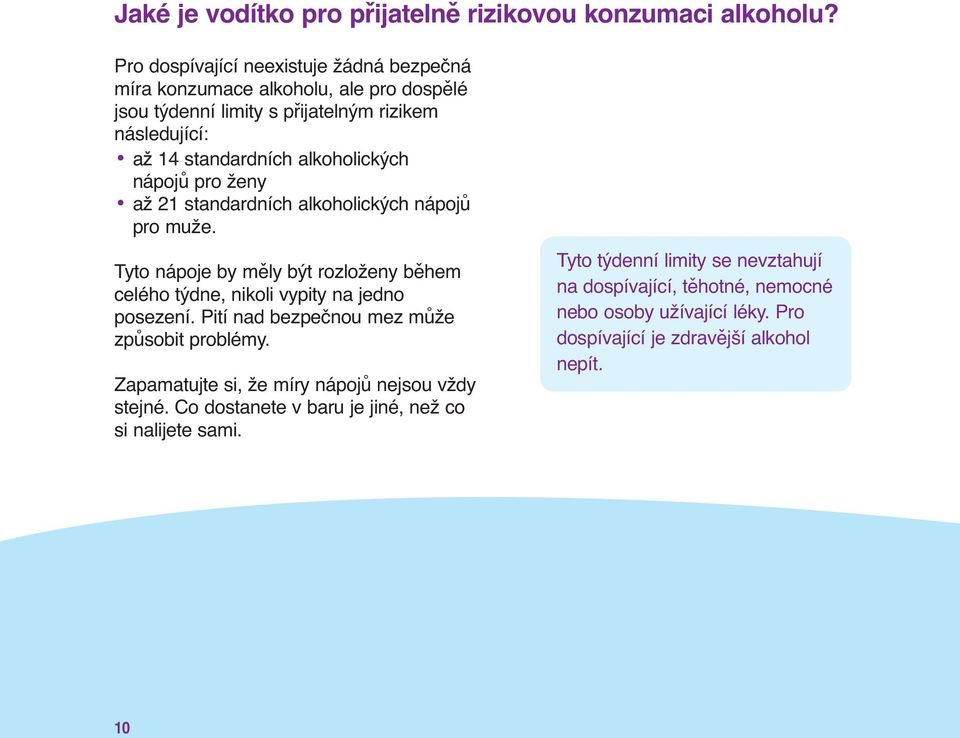 Jaké je vodítko pro přijatelně rizikovou konzumaci alkoholu?

Pro dospívající neexistuje žádná bezpečná míra konzumace alkoholu, ale pro dospělé jsou týdenní limity s přijatelným rizikem následující:
• až 14 standardních alkoholických nápojů pro ženy
• až 21 standardních alkoholických nápojů pro muže.

Tyto nápoje by měly být rozloženy během celého týdne, nikoli vypity na jedno posezení. Pití nad bezpečnou mez může způsobit problémy.

Zapamatujte si, že míry nápojů nejsou vždy stejné. Co dostanete v baru je jiné, než co si nalijete sami.

Tyto týdenní limity se nevztahují na dospívající, těhotné, nemocné nebo osoby užívající léky. Pro dospívající je zdravější alkohol nepít.

10